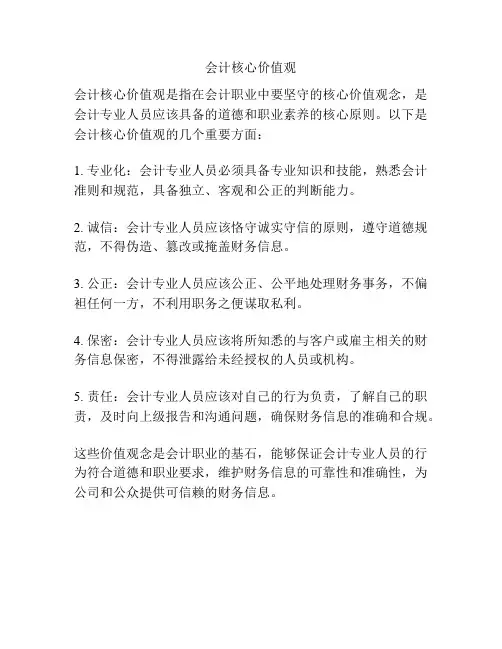 会计核心价值观

会计核心价值观是指在会计职业中要坚守的核心价值观念，是会计专业人员应该具备的道德和职业素养的核心原则。以下是会计核心价值观的几个重要方面：

1. 专业化：会计专业人员必须具备专业知识和技能，熟悉会计准则和规范，具备独立、客观和公正的判断能力。

2. 诚信：会计专业人员应该恪守诚实守信的原则，遵守道德规范，不得伪造、篡改或掩盖财务信息。

3. 公正：会计专业人员应该公正、公平地处理财务事务，不偏袒任何一方，不利用职务之便谋取私利。

4. 保密：会计专业人员应该将所知悉的与客户或雇主相关的财务信息保密，不得泄露给未经授权的人员或机构。

5. 责任：会计专业人员应该对自己的行为负责，了解自己的职责，及时向上级报告和沟通问题，确保财务信息的准确和合规。

这些价值观念是会计职业的基石，能够保证会计专业人员的行为符合道德和职业要求，维护财务信息的可靠性和准确性，为公司和公众提供可信赖的财务信息。